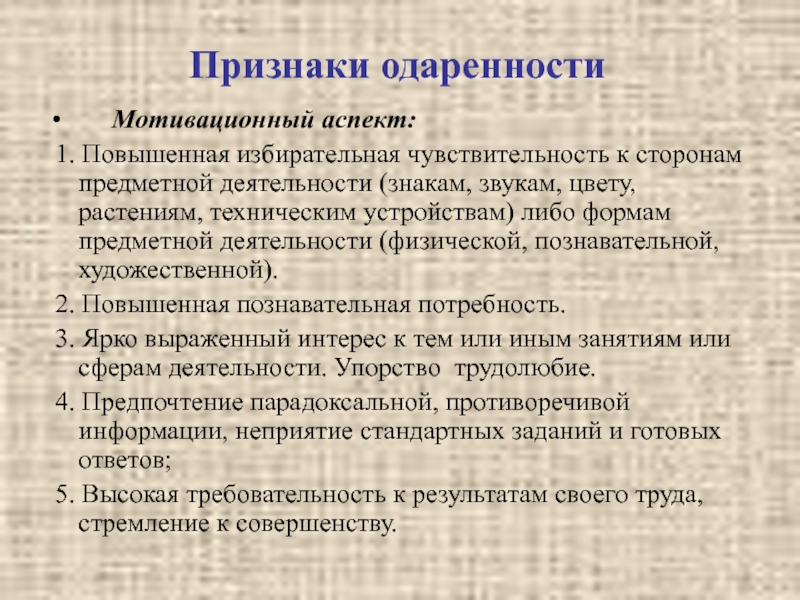 Признаки одаренности

• Мотивационный аспект:

1. Повышенная избирательная чувствительность к сторонам предметной деятельности (знакам, звукам, цвету, растениям, техническим устройствам) либо формам предметной деятельности (физической, познавательной, художественной).

2. Повышенная познавательная потребность.

3. Ярко выраженный интерес к тем или иным занятиям или сферам деятельности. Упорство трудолюбие.

4. Предпочтение парадоксальной, противоречивой информации, неприятие стандартных заданий и готовых ответов;

5. Высокая требовательность к результатам своего труда, стремление к совершенству.